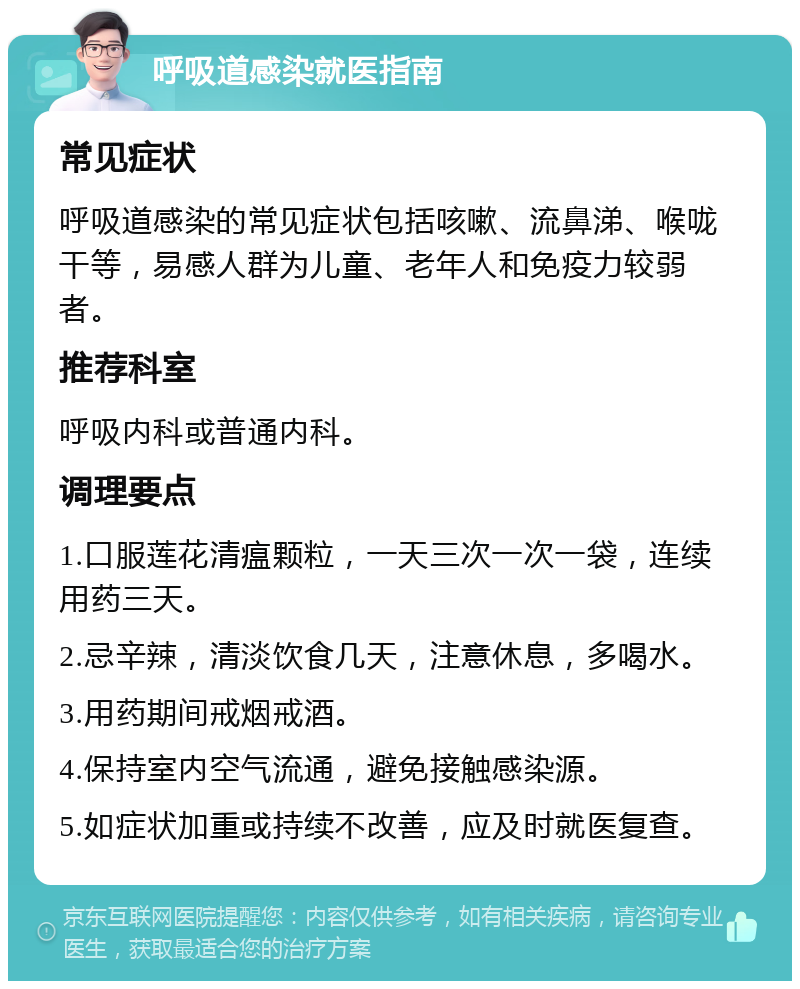 呼吸道感染就医指南

常见症状

呼吸道感染的常见症状包括咳嗽、流鼻涕、喉咙干等，易感人群为儿童、老年人和免疫力较弱者。

推荐科室

呼吸内科或普通内科。

调理要点

1.口服莲花清瘟颗粒，一天三次一次一袋，连续用药三天。

2.忌辛辣，清淡饮食几天，注意休息，多喝水。

3.用药期间戒烟戒酒。

4.保持室内空气流通，避免接触感染源。

5.如症状加重或持续不改善，应及时就医复查。

京东互联网医院提醒您：内容仅供参考，如有相关疾病，请咨询专业医生，获取最适合您的治疗方案